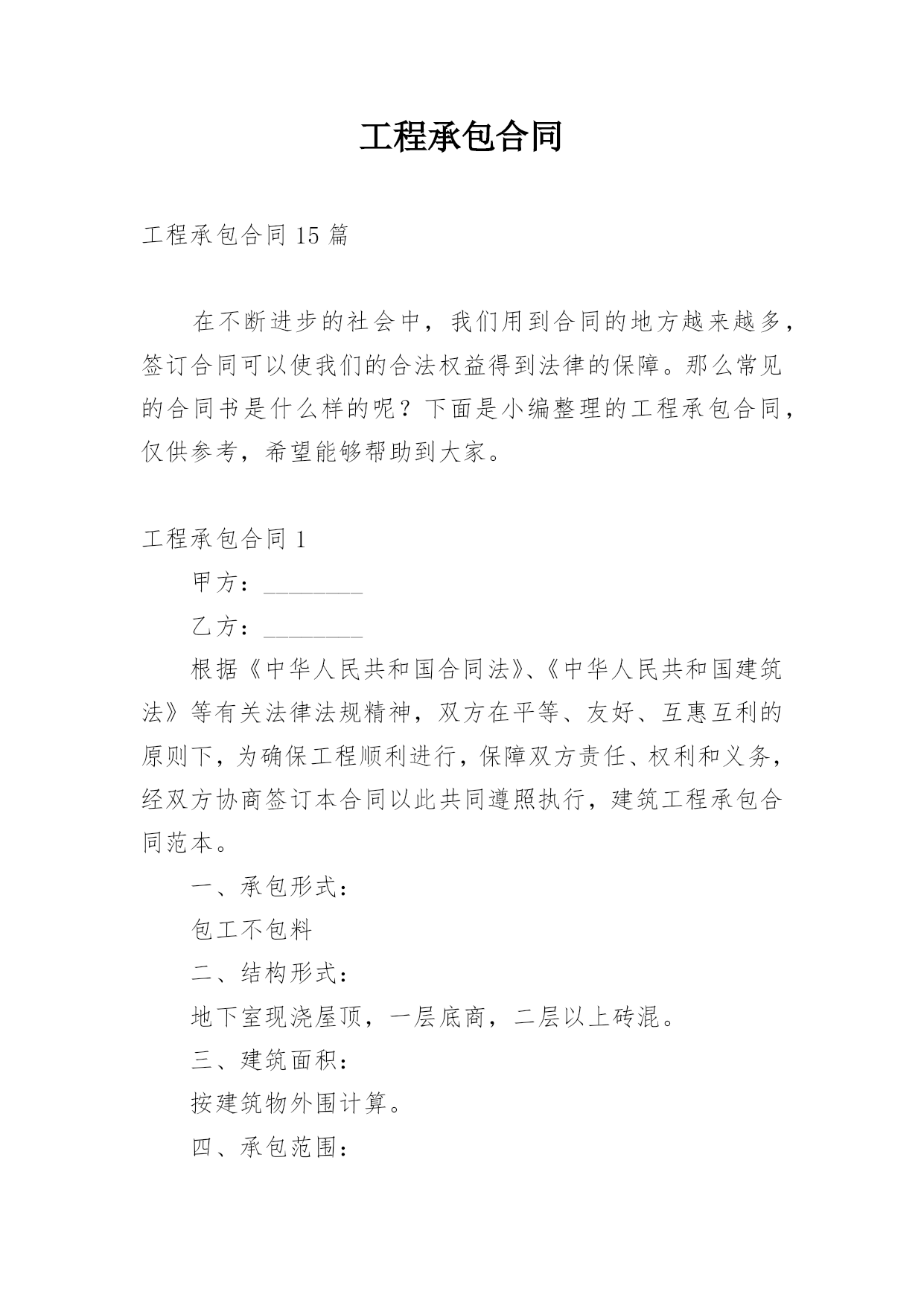 工程承包合同

工程承包合同 15 篇

在不断进步的社会中，我们用到合同的地方越来越多，签订合同可以使我们的合法权益得到法律的保障。那么常见的合同书是什么样的呢？下面是小编整理的工程承包合同，仅供参考，希望能够帮助到大家。

工程承包合同 1

甲方：________

乙方：________

根据《中华人民共和国合同法》、《中华人民共和国建筑法》等有关法律法规精神，双方在平等、友好、互惠互利的原则下，为确保工程顺利进行，保障双方责任、权利和义务，经双方协商签订本合同以此共同遵照执行，建筑工程承包合同范本。

一、承包形式：

包工不包料

二、结构形式：

地下室现浇屋顶，一层底商，二层以上砖混。

三、建筑面积：

按建筑物外围计算。

四、承包范围：